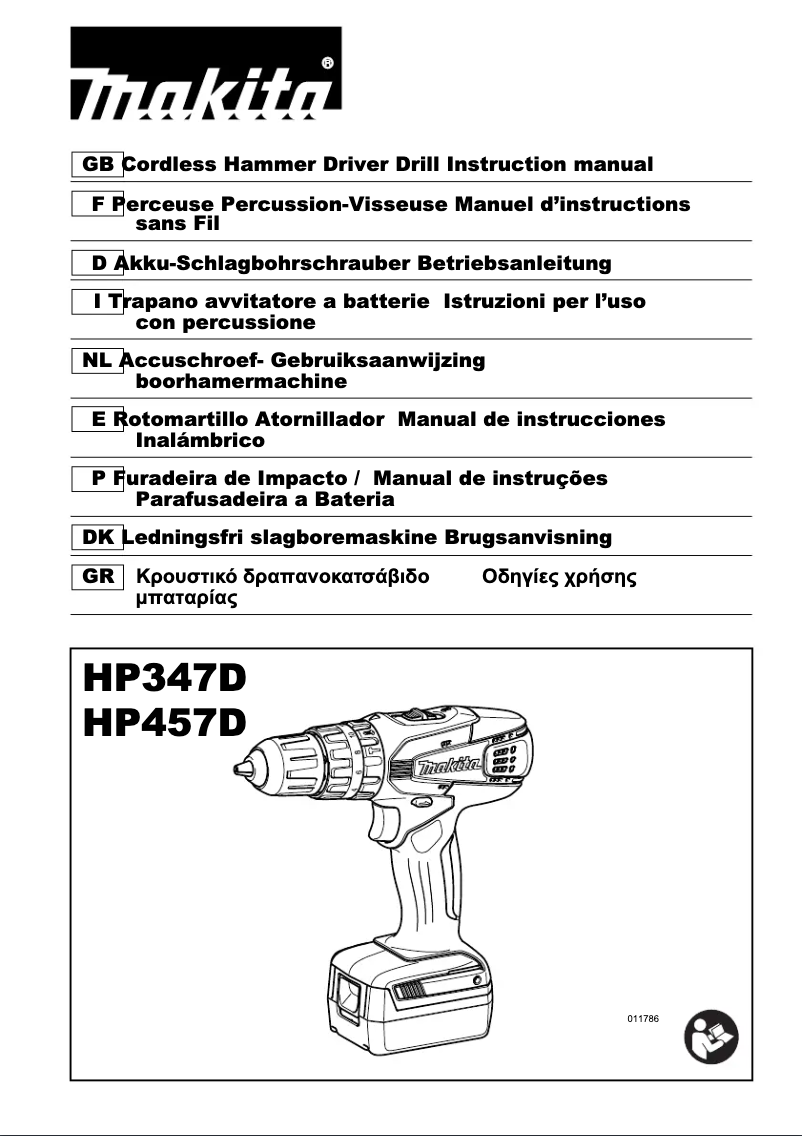 makita®

GB Cordless Hammer Driver Drill Instruction manual

F Perceuse Percussion-Visseuse sans Fil Manuel d'instructions

D Akku-Schlagbohrschrauber Betriebsanleitung

I Trapano avvitatore a batterie con percussione Istruzioni per l'uso

NL Accuschroef- boorhamermachine Gebruiksaanwijzing

E Rotomartillo Atornillador Inalámbrico Manual de instrucciones

P Furadeira de Impacto / Parafusadeira a Bateria Manual de instruções

DK Ledningsfri slagboremaskine Brugsanvisning

GR Κρουστικό δραπανοκατσάβιδο μπαταρίας Οδηγίες χρήσης

HP347D
HP457D

makita

011786